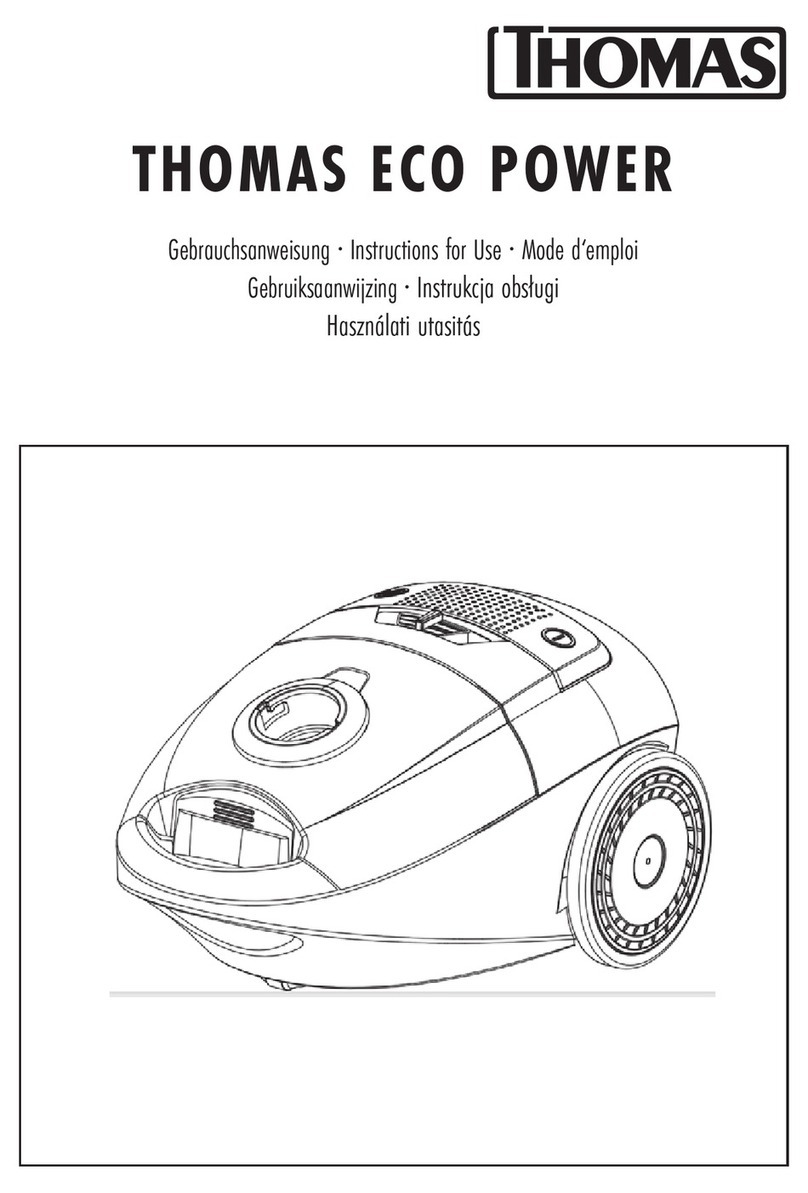 THOMAS

THOMAS ECO POWER

Gebrauchsanweisung · Instructions for Use · Mode d'emploi
Gebruiksaanwijzing · Instrukcja obsługi
Használati utasitás